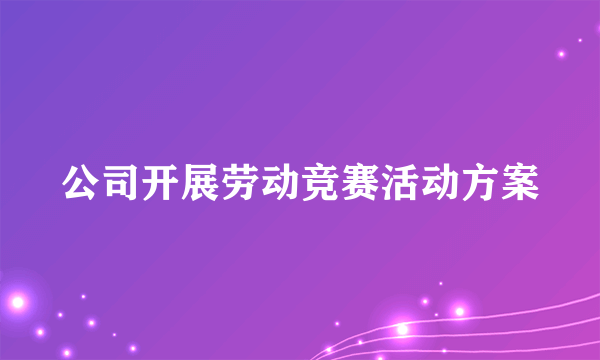 公司开展劳动竞赛活动方案